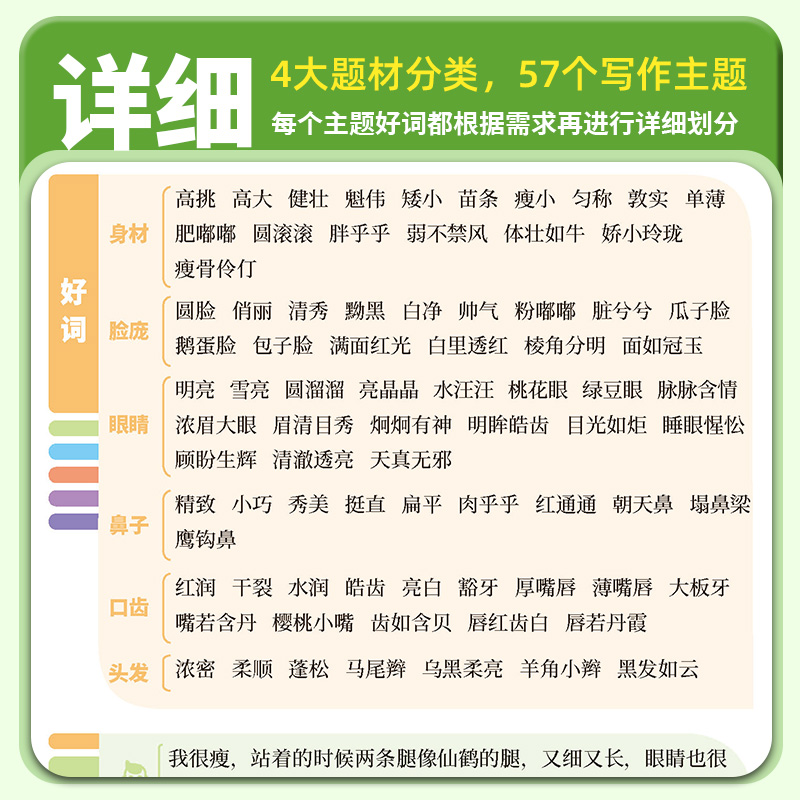 详细

4大题材分类，57个写作主题

每个主题好词都根据需求再进行详细划分

好词

身材
高挑 高大 健壮 魁伟 矮小 苗条 瘦小 匀称 敦实 单薄 肥嘟嘟 圆滚滚 胖乎乎 弱不禁风 体壮如牛 娇小玲珑 瘦骨伶仃

脸庞
圆脸 俏丽 清秀 黝黑 白净 帅气 粉嘟嘟 脏兮兮 瓜子脸 鹅蛋脸 包子脸 满面红光 白里透红 棱角分明 面如冠玉

眼睛
明亮 雪亮 圆溜溜 亮晶晶 水汪汪 桃花眼 绿豆眼 脉脉含情 浓眉大眼 眉清目秀 炯炯有神 明眸皓齿 目光如炬 睡眼惺忪 顾盼生辉 清澈透亮 天真无邪

鼻子
精致 小巧 秀美 挺直 扁平 肉乎乎 红通通 朝天鼻 塌鼻梁 鹰钩鼻

口齿
红润 干裂 水润 皓齿 亮白 豁牙 厚嘴唇 薄嘴唇 大板牙 嘴若含丹 樱桃小嘴 齿如含贝 唇红齿白 唇若丹霞

头发
浓密 柔顺 蓬松 马尾辫 乌黑柔亮 羊角小辫 黑发如云

我很瘦，站着的时候两条腿像仙鹤的腿，又细又长，眼睛也很